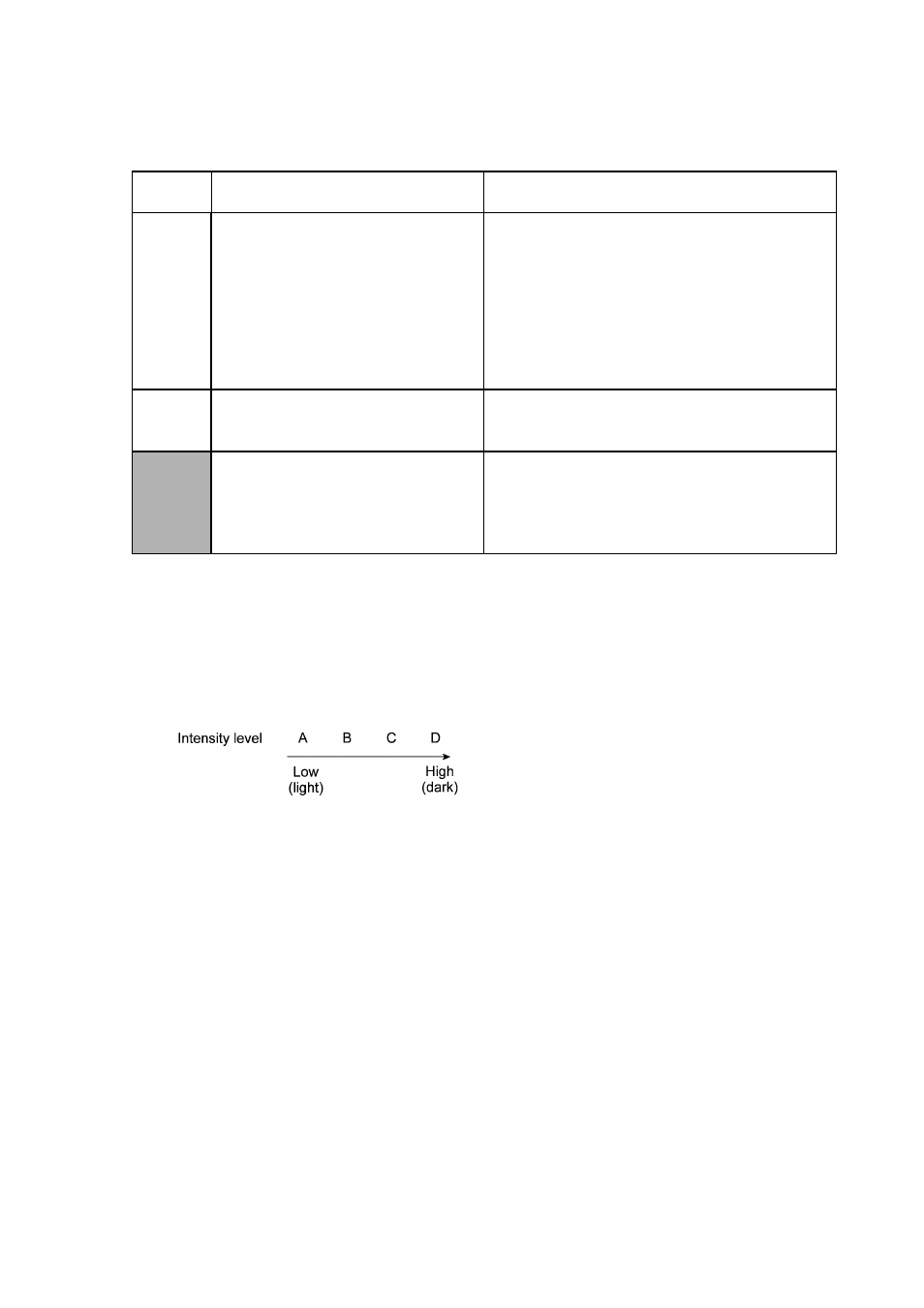 Intensity level A B C D

Low (light) High (dark)